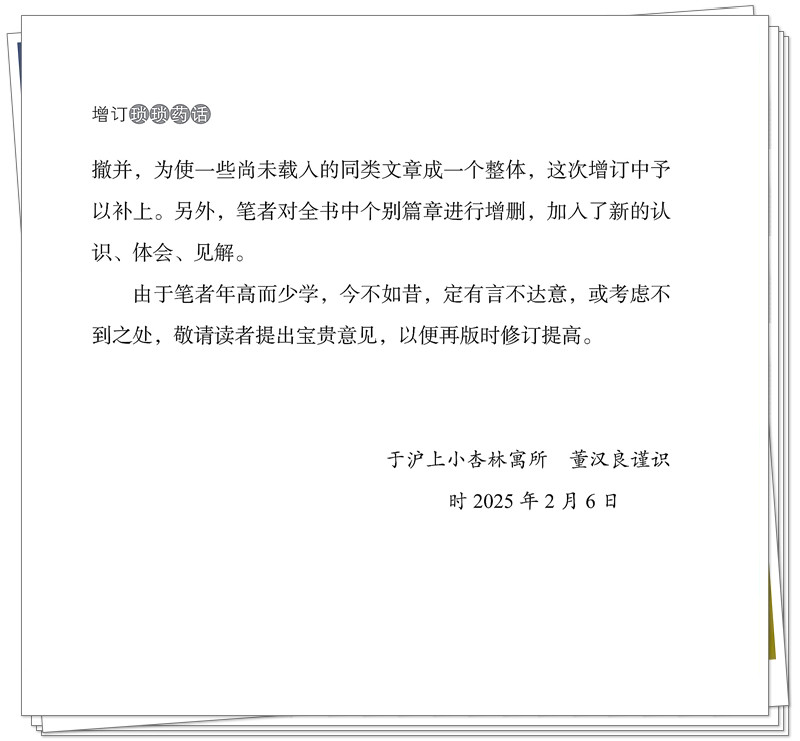 增订琐琐药话

撤并，为使一些尚未载入的同类文章成一个整体，这次增订中予以补上。另外，笔者对全书中个别篇章进行增删，加入了新的认识、体会、见解。

由于笔者年高而少学，今不如昔，定有言不达意，或考虑不到之处，敬请读者提出宝贵意见，以便再版时修订提高。

于沪上小杏林寓所 董汉良谨识
时2025年2月6日